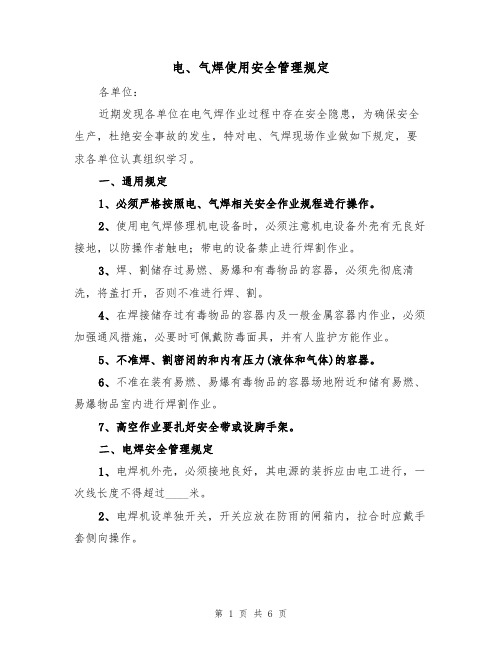 电、气焊使用安全管理规定

各单位：

近期发现各单位在电气焊作业过程中存在安全隐患，为确保安全生产，杜绝安全事故的发生，特对电、气焊现场作业做如下规定，要求各单位认真组织学习。

一、通用规定

1、必须严格按照电、气焊相关安全作业规程进行操作。

2、使用电气焊修理机电设备时，必须注意机电设备外壳有无良好接地，以防操作者触电；带电的设备禁止进行焊割作业。

3、焊、割储存过易燃、易爆和有毒物品的容器，必须先彻底清洗，将盖打开，否则不准进行焊、割。

4、在焊接储存过有毒物品的容器内及一般金属容器内作业，必须加强通风措施，必要时可佩戴防毒面具，并有人监护方能作业。

5、不准焊、割密闭的和内有压力(液体和气体)的容器。

6、不准在装有易燃、易爆有毒物品的容器场地附近和储有易燃、易爆物品室内进行焊割作业。

7、高空作业要扎好安全带或设脚手架。

二、电焊安全管理规定

1、电焊机外壳，必须接地良好，其电源的装拆应由电工进行，一次线长度不得超过____米。

2、电焊机设单独开关，开关应放在防雨的闸箱内，拉合时应戴手套侧向操作。

第 1 页 共 6 页